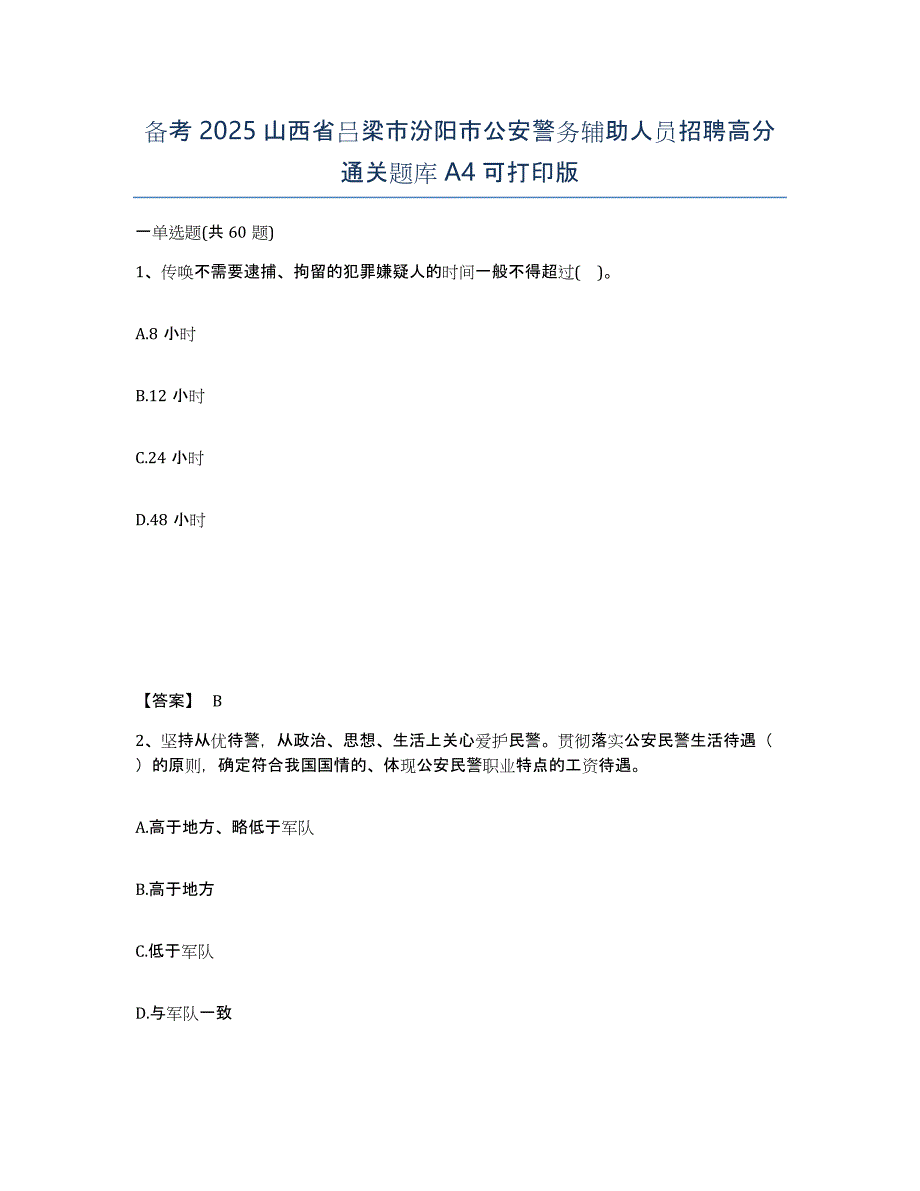 备考 2025 山西省吕梁市汾阳市公安警务辅助人员招聘高分通关题库 A4 可打印版

一单选题(共 60 题)

1、传唤不需要逮捕、拘留的犯罪嫌疑人的时间一般不得超过( )。

A.8 小时

B.12 小时

C.24 小时

D.48 小时

【答案】 B

2、坚持从优待警，从政治、思想、生活上关心爱护民警。贯彻落实公安民警生活待遇（ ）的原则，确定符合我国国情的、体现公安民警职业特点的工资待遇。

A.高于地方、略低于军队

B.高于地方

C.低于军队

D.与军队一致